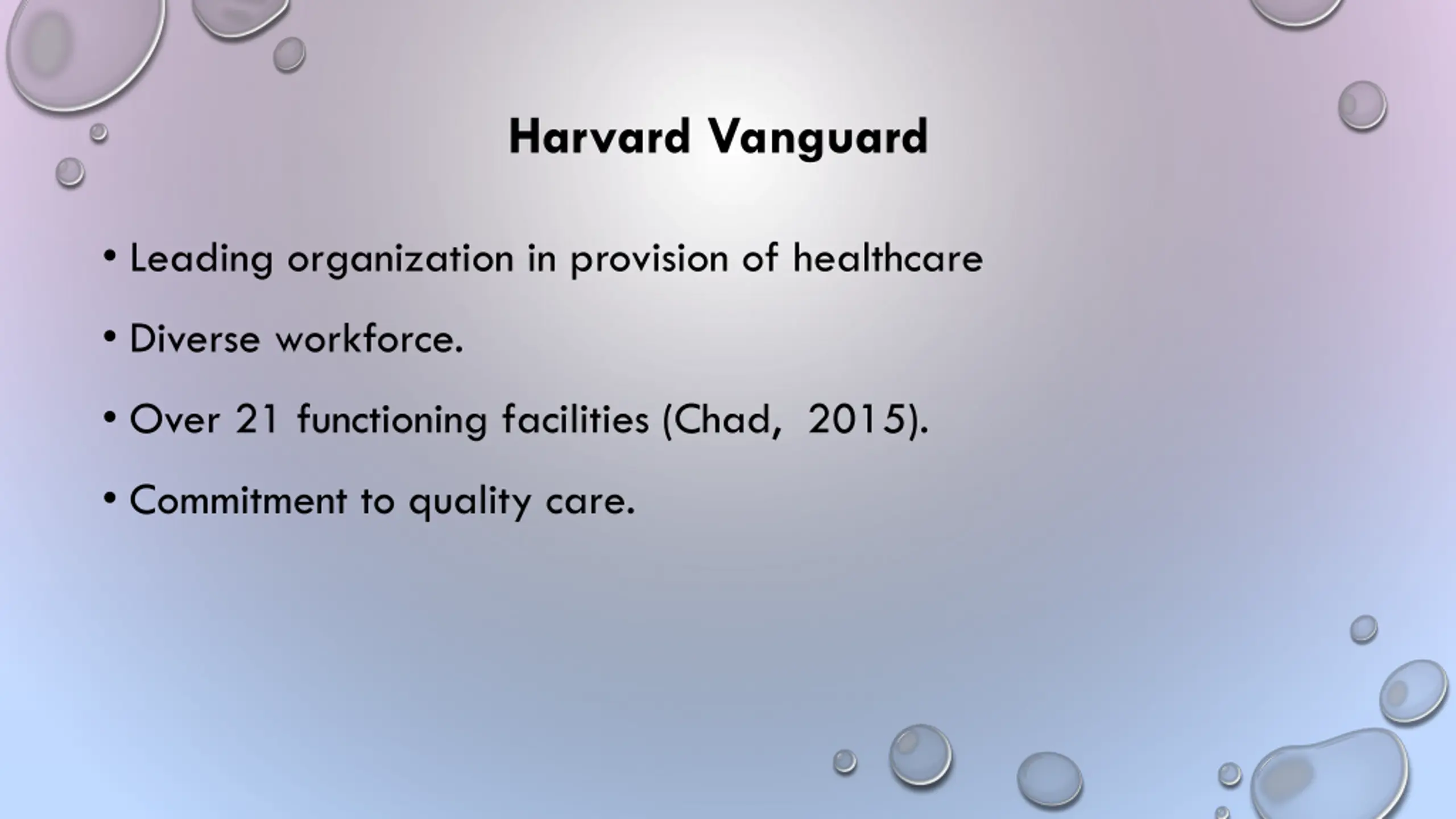 Harvard Vanguard

• Leading organization in provision of healthcare

• Diverse workforce.

• Over 21 functioning facilities (Chad, 2015).

• Commitment to quality care.